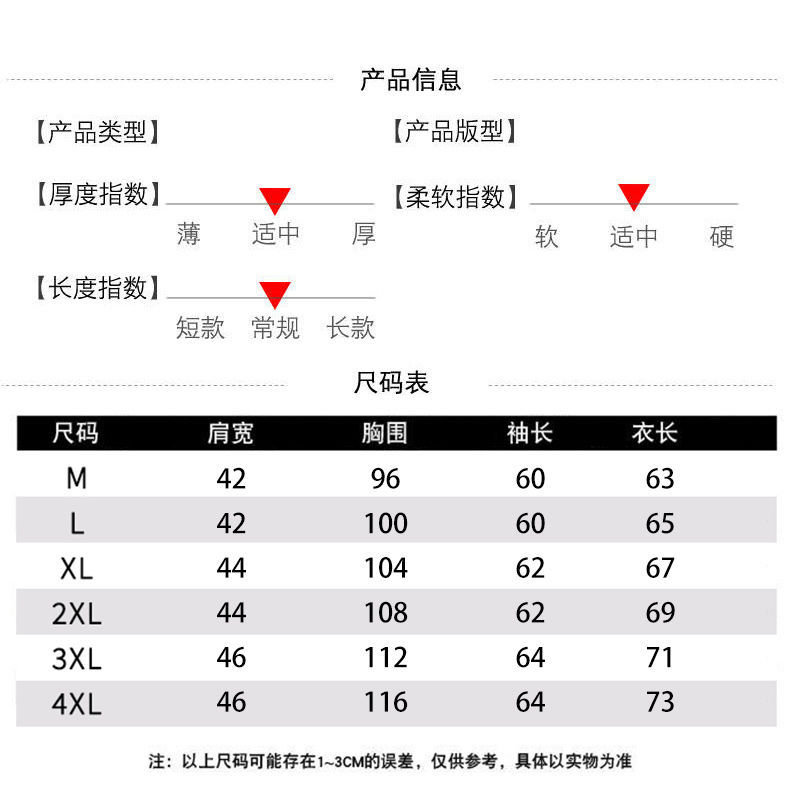 产品信息

【产品类型】

【产品版型】

【厚度指数】
薄 适中 厚

【柔软指数】
软 适中 硬

【长度指数】
短款 常规 长款

尺码表

| 尺码 | 肩宽 | 胸围 | 袖长 | 衣长 |
|---|---|---|---|---|
| M | 42 | 96 | 60 | 63 |
| L | 42 | 100 | 60 | 65 |
| XL | 44 | 104 | 62 | 67 |
| 2XL | 44 | 108 | 62 | 69 |
| 3XL | 46 | 112 | 64 | 71 |
| 4XL | 46 | 116 | 64 | 73 |

注：以上尺码可能存在1~3CM的误差，仅供参考，具体以实物为准